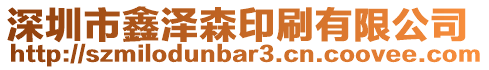 深圳市鑫泽森印刷有限公司
http://szmilodunbar3.cn.coovee.com